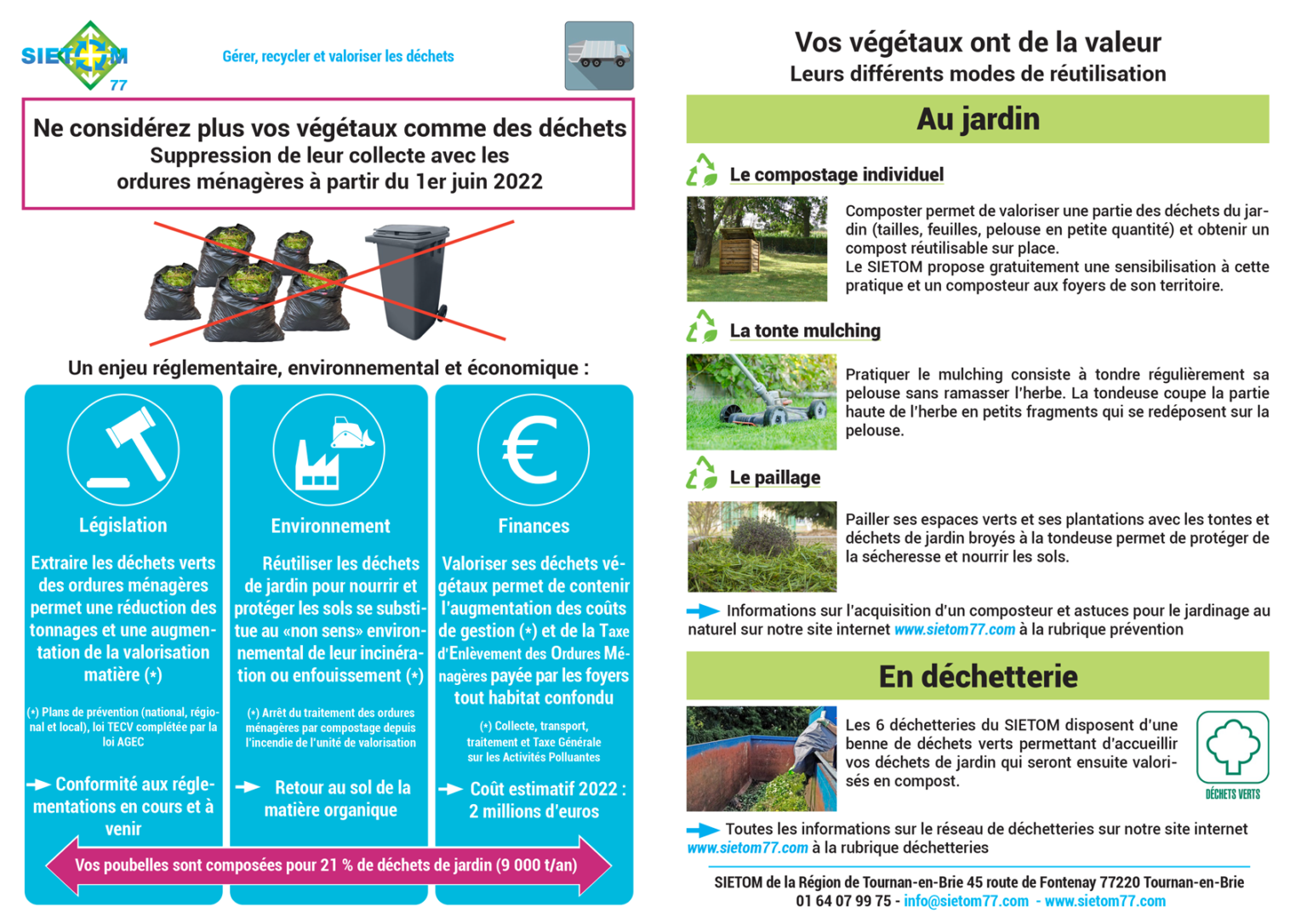 SIETOM 77

Gérer, recycler et valoriser les déchets

Ne considérez plus vos végétaux comme des déchets
Suppression de leur collecte avec les ordures ménagères à partir du 1er juin 2022

Un enjeu réglementaire, environnemental et économique :

Législation

Extraire les déchets verts des ordures ménagères permet une réduction des tonnages et une augmentation de la valorisation matière (*)

(*) Plans de prévention (national, régional et local), loi TECV complétée par la loi AGEC

Conformité aux réglementations en cours et à venir

Environnement

Réutiliser les déchets de jardin pour nourrir et protéger les sols se substitue au «non sens» environnemental de leur incinération ou enfouissement (*)

(*) Arrêt du traitement des ordures ménagères par compostage depuis l'incendie de l'unité de valorisation

Retour au sol de la matière organique

Finances

Valoriser ses déchets végétaux permet de contenir l'augmentation des coûts de gestion (*) et de la Taxe d'Enlèvement des Ordures Ménagères payée par les foyers tout habitat confondu

(*) Collecte, transport, traitement et Taxe Générale sur les Activités Polluantes

Coût estimatif 2022 : 2 millions d'euros

Vos poubelles sont composées pour 21 % de déchets de jardin (9 000 t/an)

Vos végétaux ont de la valeur
Leurs différents modes de réutilisation

Au jardin

Le compostage individuel

Composter permet de valoriser une partie des déchets du jardin (tailles, feuilles, pelouse en petite quantité) et obtenir un compost réutilisable sur place.
Le SIETOM propose gratuitement une sensibilisation à cette pratique et un composteur aux foyers de son territoire.

La tonte mulching

Pratiquer le mulching consiste à tondre régulièrement sa pelouse sans ramasser l'herbe. La tondeuse coupe la partie haute de l'herbe en petits fragments qui se redéposent sur la pelouse.

Le paillage

Pailler ses espaces verts et ses plantations avec les tontes et déchets de jardin broyés à la tondeuse permet de protéger de la sécheresse et nourrir les sols.

Informations sur l'acquisition d'un composteur et astuces pour le jardinage au naturel sur notre site internet www.sietom77.com à la rubrique prévention

En déchetterie

Les 6 déchetteries du SIETOM disposent d'une benne de déchets verts permettant d'accueillir vos déchets de jardin qui seront ensuite valorisés en compost.

DÉCHETS VERTS

Toutes les informations sur le réseau de déchetteries sur notre site internet www.sietom77.com à la rubrique déchetteries

SIETOM de la Région de Tournan-en-Brie 45 route de Fontenay 77220 Tournan-en-Brie
01 64 07 99 75 - info@sietom77.com - www.sietom77.com